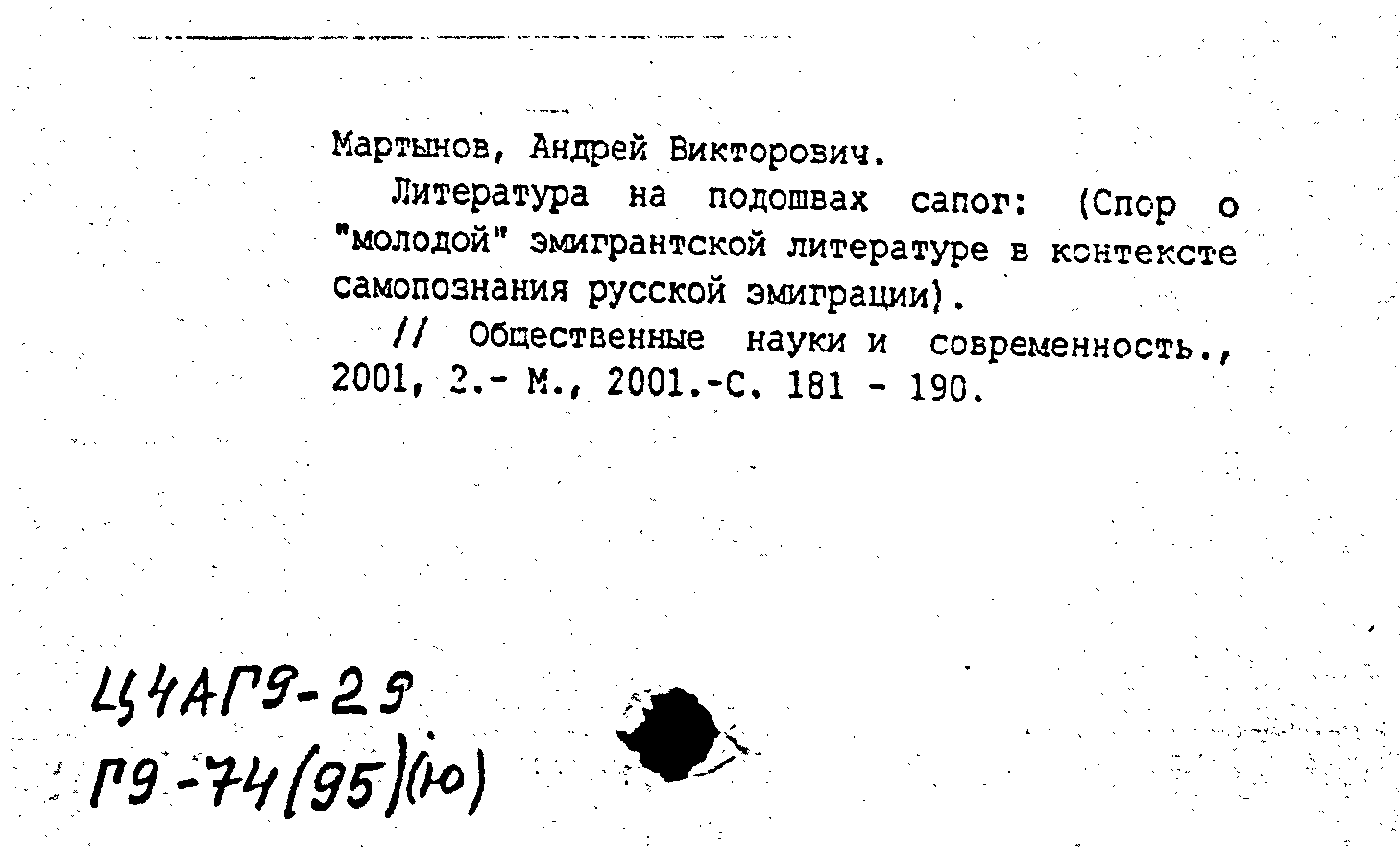 Мартынов, Андрей Викторович.

Литература на подошвах сапог: (Спор о "молодой" эмигрантской литературе в контексте самопознания русской эмиграции).

// Общественные науки и современность., 2001, 2.- М., 2001.-С. 181 - 190.

Ц4АГ9-29
Г9-74(95)(ю)